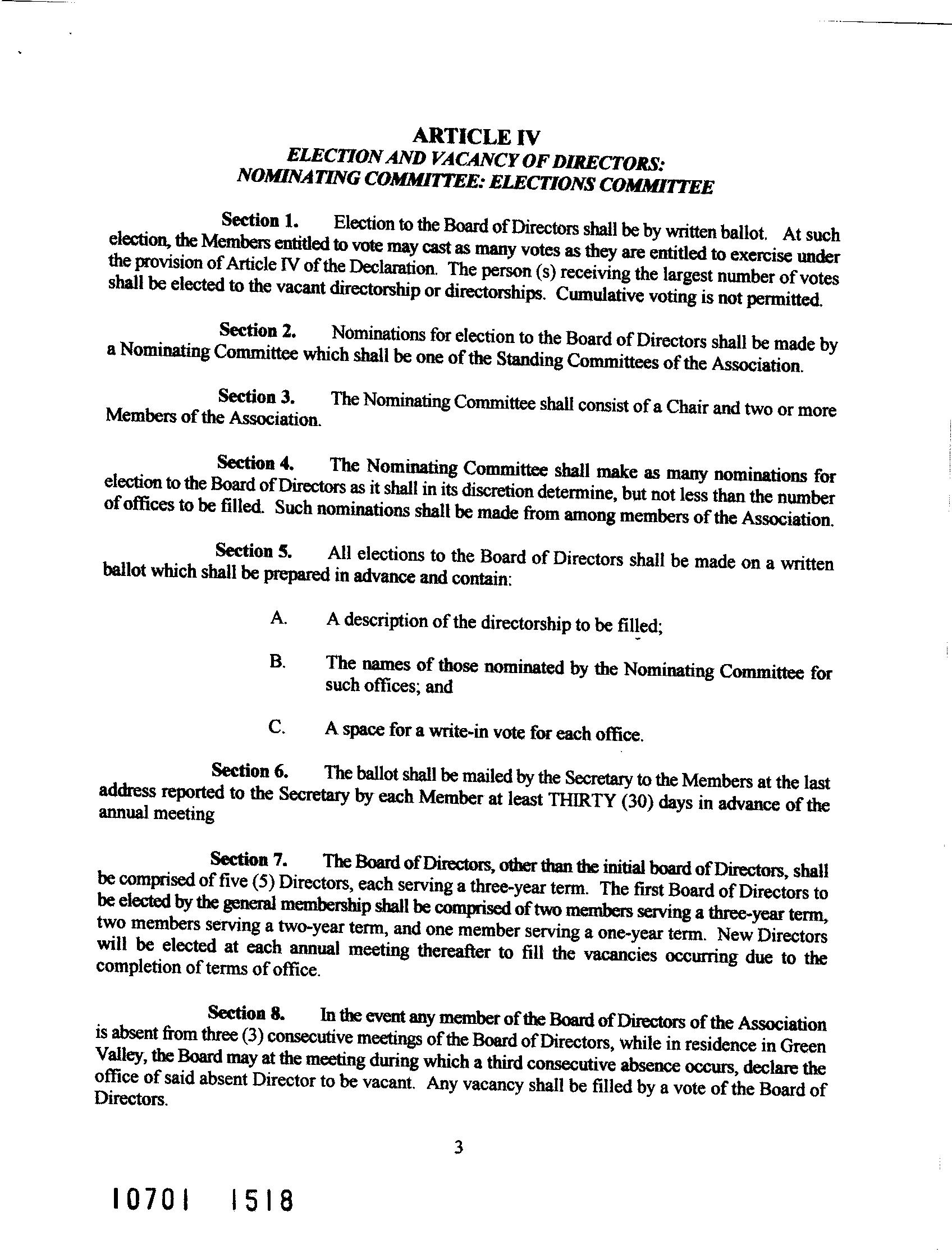 ARTICLE IV
ELECTION AND VACANCY OF DIRECTORS:
NOMINATING COMMITTEE: ELECTIONS COMMITTEE

Section 1. Election to the Board of Directors shall be by written ballot. At such election, the Members entitled to vote may cast as many votes as they are entitled to exercise under the provision of Article IV of the Declaration. The person (s) receiving the largest number of votes shall be elected to the vacant directorship or directorships. Cumulative voting is not permitted.

Section 2. Nominations for election to the Board of Directors shall be made by a Nominating Committee which shall be one of the Standing Committees of the Association.

Section 3. The Nominating Committee shall consist of a Chair and two or more Members of the Association.

Section 4. The Nominating Committee shall make as many nominations for election to the Board of Directors as it shall in its discretion determine, but not less than the number of offices to be filled. Such nominations shall be made from among members of the Association.

Section 5. All elections to the Board of Directors shall be made on a written ballot which shall be prepared in advance and contain:

A. A description of the directorship to be filled;

B. The names of those nominated by the Nominating Committee for such offices; and

C. A space for a write-in vote for each office.

Section 6. The ballot shall be mailed by the Secretary to the Members at the last address reported to the Secretary by each Member at least THIRTY (30) days in advance of the annual meeting

Section 7. The Board of Directors, other than the initial board of Directors, shall be comprised of five (5) Directors, each serving a three-year term. The first Board of Directors to be elected by the general membership shall be comprised of two members serving a three-year term, two members serving a two-year term, and one member serving a one-year term. New Directors will be elected at each annual meeting thereafter to fill the vacancies occurring due to the completion of terms of office.

Section 8. In the event any member of the Board of Directors of the Association is absent from three (3) consecutive meetings of the Board of Directors, while in residence in Green Valley, the Board may at the meeting during which a third consecutive absence occurs, declare the office of said absent Director to be vacant. Any vacancy shall be filled by a vote of the Board of Directors.

3

10701 1518